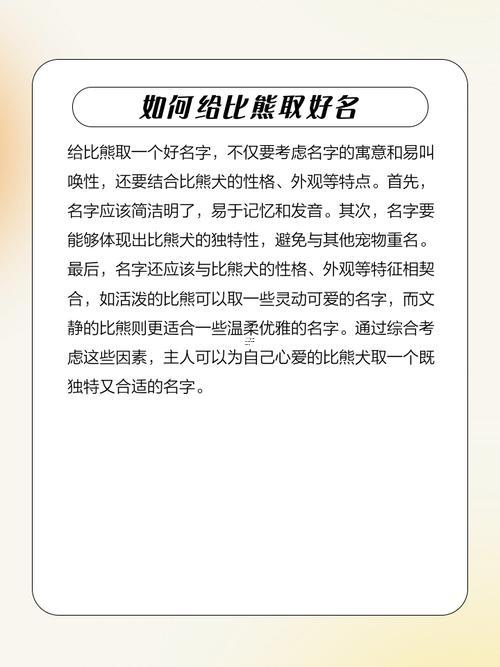 如何给比熊取好名

给比熊取一个好名字，不仅要考虑名字的寓意和易叫唤性，还要结合比熊犬的性格、外观等特点。首先，名字应该简洁明了，易于记忆和发音。其次，名字要能够体现出比熊犬的独特性，避免与其他宠物重名。最后，名字还应该与比熊犬的性格、外观等特征相契合，如活泼的比熊可以取一些灵动可爱的名字，而文静的比熊则更适合一些温柔优雅的名字。通过综合考虑这些因素，主人可以为自己心爱的比熊犬取一个既独特又合适的名字。